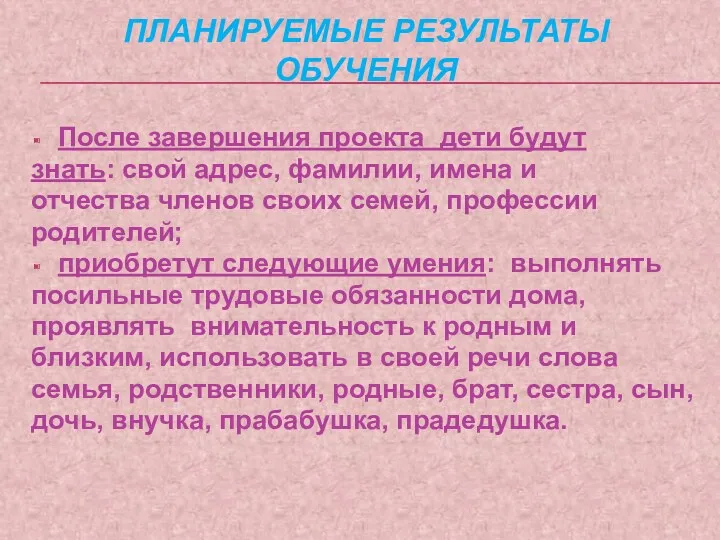 ПЛАНИРУЕМЫЕ РЕЗУЛЬТАТЫ ОБУЧЕНИЯ

После завершения проекта дети будут знать: свой адрес, фамилии, имена и отчества членов своих семей, профессии родителей;

приобретут следующие умения: выполнять посильные трудовые обязанности дома, проявлять внимательность к родным и близким, использовать в своей речи слова семья, родственники, родные, брат, сестра, сын, дочь, внучка, прабабушка, прадедушка.